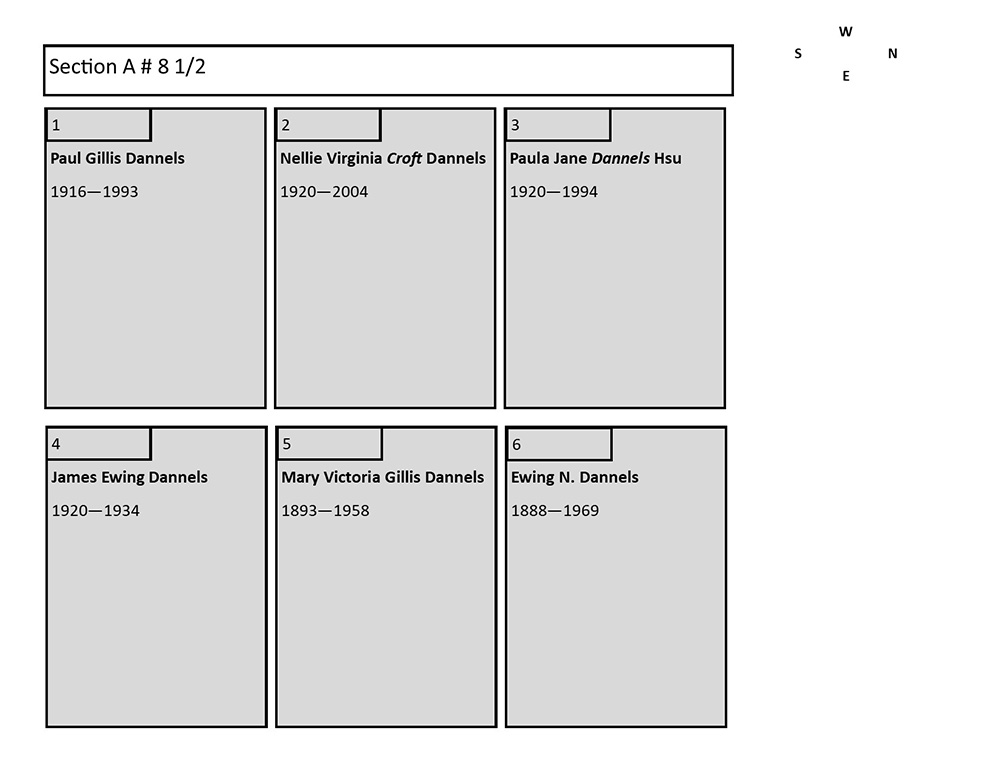 Section A # 8 1/2

W
S N
E

1
Paul Gillis Dannels
1916—1993

2
Nellie Virginia Croft Dannels
1920—2004

3
Paula Jane Dannels Hsu
1920—1994

4
James Ewing Dannels
1920—1934

5
Mary Victoria Gillis Dannels
1893—1958

6
Ewing N. Dannels
1888—1969